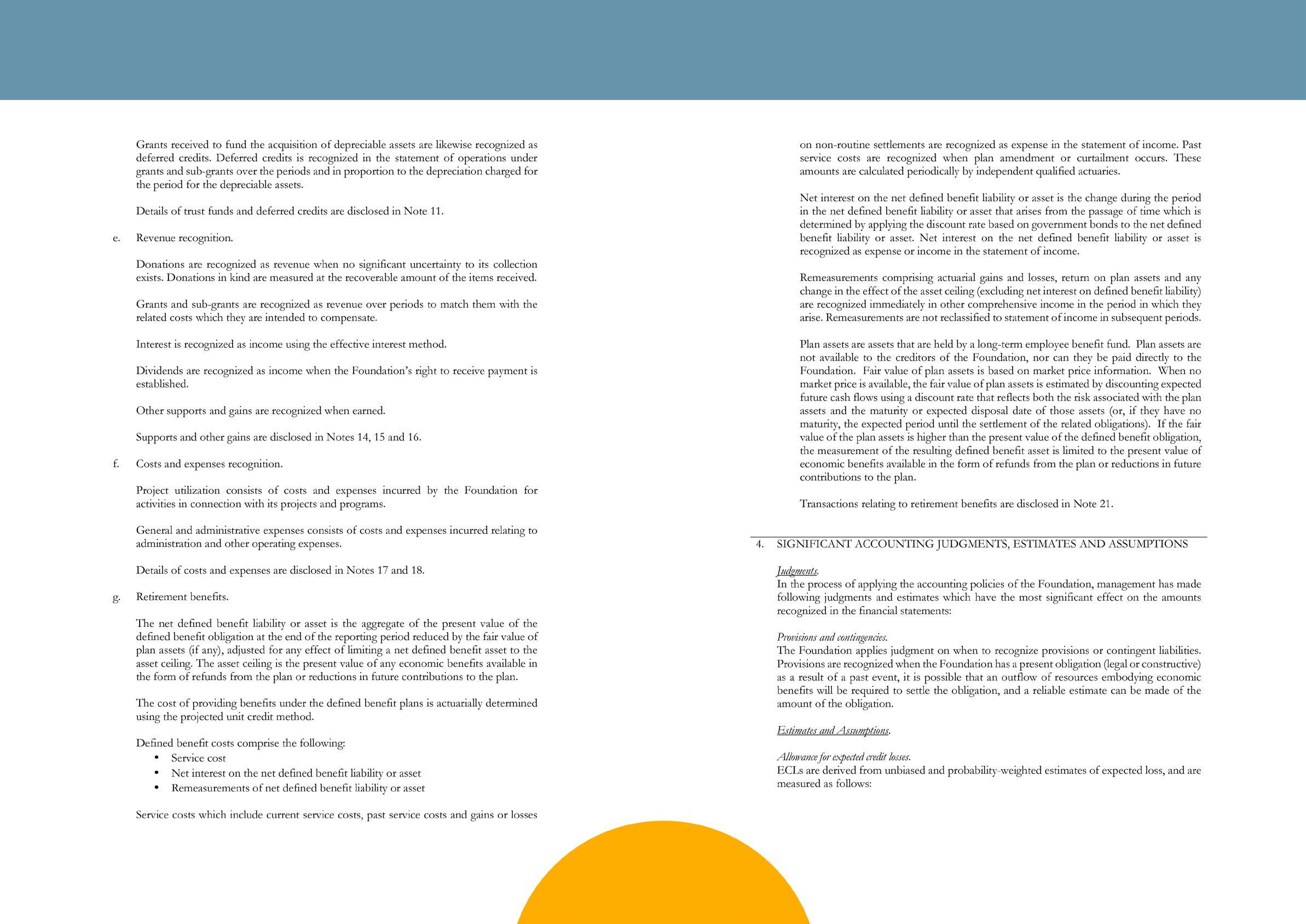 Grants received to fund the acquisition of depreciable assets are likewise recognized as deferred credits. Deferred credits is recognized in the statement of operations under grants and sub-grants over the periods and in proportion to the depreciation charged for the period for the depreciable assets.

Details of trust funds and deferred credits are disclosed in Note 11.

e. Revenue recognition.

Donations are recognized as revenue when no significant uncertainty to its collection exists. Donations in kind are measured at the recoverable amount of the items received.

Grants and sub-grants are recognized as revenue over periods to match them with the related costs which they are intended to compensate.

Interest is recognized as income using the effective interest method.

Dividends are recognized as income when the Foundation's right to receive payment is established.

Other supports and gains are recognized when earned.

Supports and other gains are disclosed in Notes 14, 15 and 16.

f. Costs and expenses recognition.

Project utilization consists of costs and expenses incurred by the Foundation for activities in connection with its projects and programs.

General and administrative expenses consists of costs and expenses incurred relating to administration and other operating expenses.

Details of costs and expenses are disclosed in Notes 17 and 18.

g. Retirement benefits.

The net defined benefit liability or asset is the aggregate of the present value of the defined benefit obligation at the end of the reporting period reduced by the fair value of plan assets (if any), adjusted for any effect of limiting a net defined benefit asset to the asset ceiling. The asset ceiling is the present value of any economic benefits available in the form of refunds from the plan or reductions in future contributions to the plan.

The cost of providing benefits under the defined benefit plans is actuarially determined using the projected unit credit method.

Defined benefit costs comprise the following:
• Service cost
• Net interest on the net defined benefit liability or asset
• Remeasurements of net defined benefit liability or asset

Service costs which include current service costs, past service costs and gains or losses on non-routine settlements are recognized as expense in the statement of income. Past service costs are recognized when plan amendment or curtailment occurs. These amounts are calculated periodically by independent qualified actuaries.

Net interest on the net defined benefit liability or asset is the change during the period in the net defined benefit liability or asset that arises from the passage of time which is determined by applying the discount rate based on government bonds to the net defined benefit liability or asset. Net interest on the net defined benefit liability or asset is recognized as expense or income in the statement of income.

Remeasurements comprising actuarial gains and losses, return on plan assets and any change in the effect of the asset ceiling (excluding net interest on defined benefit liability) are recognized immediately in other comprehensive income in the period in which they arise. Remeasurements are not reclassified to statement of income in subsequent periods.

Plan assets are assets that are held by a long-term employee benefit fund. Plan assets are not available to the creditors of the Foundation, nor can they be paid directly to the Foundation. Fair value of plan assets is based on market price information. When no market price is available, the fair value of plan assets is estimated by discounting expected future cash flows using a discount rate that reflects both the risk associated with the plan assets and the maturity or expected disposal date of those assets (or, if they have no maturity, the expected period until the settlement of the related obligations). If the fair value of the plan assets is higher than the present value of the defined benefit obligation, the measurement of the resulting defined benefit asset is limited to the present value of economic benefits available in the form of refunds from the plan or reductions in future contributions to the plan.

Transactions relating to retirement benefits are disclosed in Note 21.

4. SIGNIFICANT ACCOUNTING JUDGMENTS, ESTIMATES AND ASSUMPTIONS

Judgments.
In the process of applying the accounting policies of the Foundation, management has made following judgments and estimates which have the most significant effect on the amounts recognized in the financial statements:

Provisions and contingencies.
The Foundation applies judgment on when to recognize provisions or contingent liabilities. Provisions are recognized when the Foundation has a present obligation (legal or constructive) as a result of a past event, it is possible that an outflow of resources embodying economic benefits will be required to settle the obligation, and a reliable estimate can be made of the amount of the obligation.

Estimates and Assumptions.

Allowance for expected credit losses.
ECLs are derived from unbiased and probability-weighted estimates of expected loss, and are measured as follows: